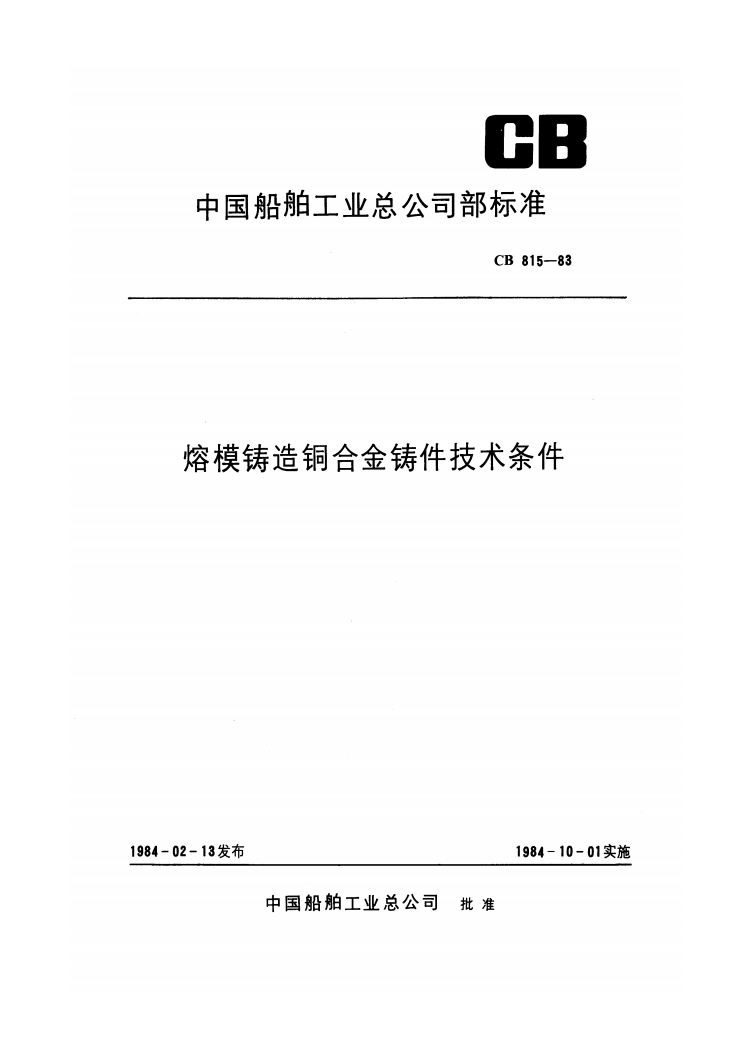 CB

中国船舶工业总公司部标准

CB 815—83

熔模铸造铜合金铸件技术条件

1984-02-13发布

1984-10-01实施

中国船舶工业总公司 批准